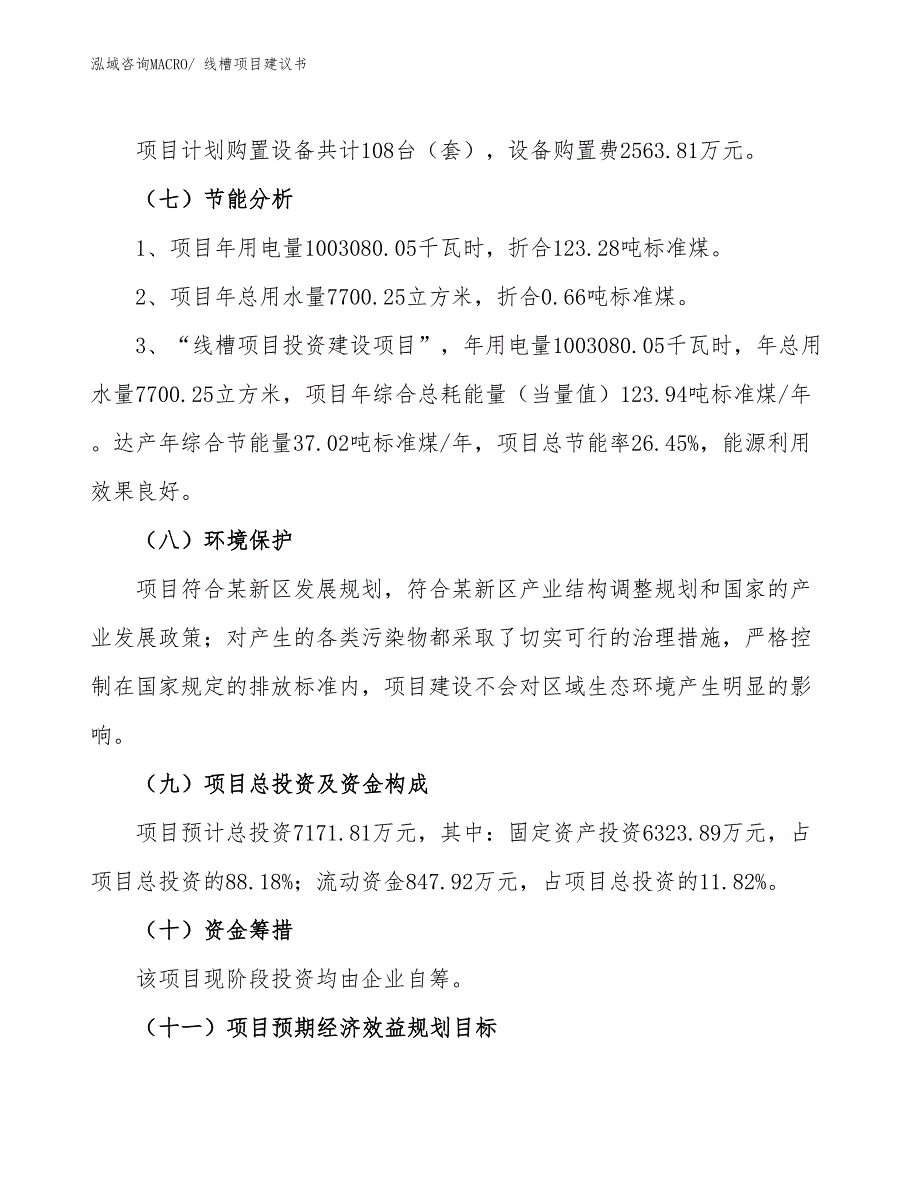 泓域咨询MACRO/ 线槽项目建议书

项目计划购置设备共计108台（套），设备购置费2563.81万元。

（七）节能分析

1、项目年用电量1003080.05千瓦时，折合123.28吨标准煤。

2、项目年总用水量7700.25立方米，折合0.66吨标准煤。

3、“线槽项目投资建设项目”，年用电量1003080.05千瓦时，年总用水量7700.25立方米，项目年综合总耗能量（当量值）123.94吨标准煤/年。达产年综合节能量37.02吨标准煤/年，项目总节能率26.45%，能源利用效果良好。

（八）环境保护

项目符合某新区发展规划，符合某新区产业结构调整规划和国家的产业发展政策；对产生的各类污染物都采取了切实可行的治理措施，严格控制在国家规定的排放标准内，项目建设不会对区域生态环境产生明显的影响。

（九）项目总投资及资金构成

项目预计总投资7171.81万元，其中：固定资产投资6323.89万元，占项目总投资的88.18%；流动资金847.92万元，占项目总投资的11.82%。

（十）资金筹措

该项目现阶段投资均由企业自筹。

（十一）项目预期经济效益规划目标